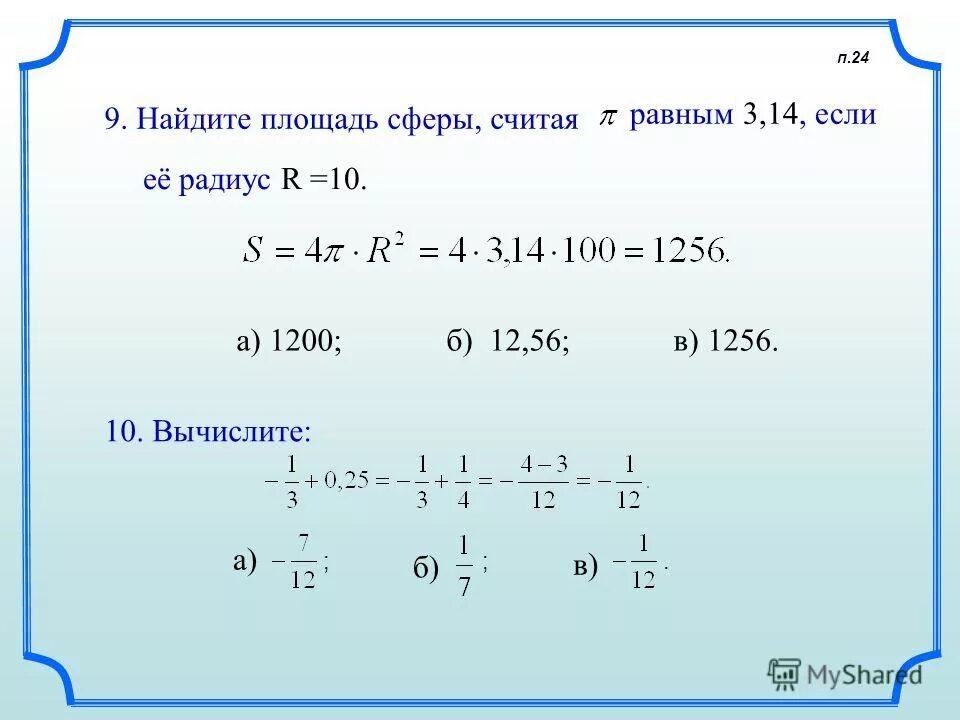 п.24

9. Найдите площадь сферы, считая $\pi$ равным 3,14, если её радиус R =10.

$S = 4\pi \cdot R^2 = 4 \cdot 3{,}14 \cdot 100 = 1256.$

а) 1200; б) 12,56; в) 1256.

10. Вычислите:

$-\frac{1}{3} + 0{,}25 = -\frac{1}{3} + \frac{1}{4} = -\frac{4-3}{12} = -\frac{1}{12}.$

а) $-\frac{7}{12}$; б) $\frac{1}{7}$; в) $-\frac{1}{12}$.

MyShared